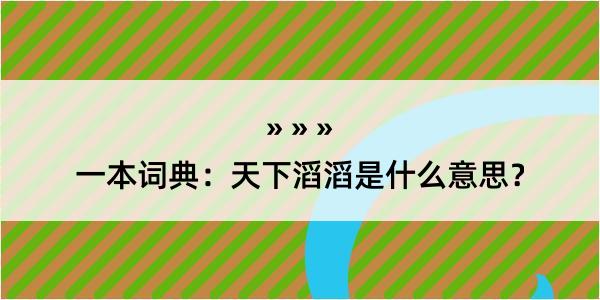 » » »

一本词典：天下滔滔是什么意思？